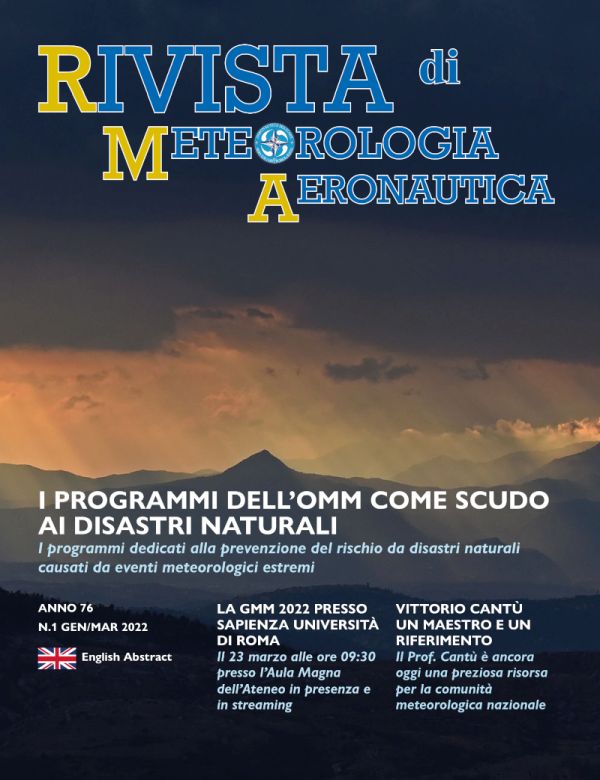 RIVISTA di METEOROLOGIA AERONAUTICA

I PROGRAMMI DELL'OMM COME SCUDO AI DISASTRI NATURALI

I programmi dedicati alla prevenzione del rischio da disastri naturali causati da eventi meteorologici estremi

ANNO 76
N.1 GEN/MAR 2022

English Abstract

LA GMM 2022 PRESSO SAPIENZA UNIVERSITÀ DI ROMA

Il 23 marzo alle ore 09:30 presso l'Aula Magna dell'Ateneo in presenza e in streaming

VITTORIO CANTÙ UN MAESTRO E UN RIFERIMENTO

Il Prof. Cantù è ancora oggi una preziosa risorsa per la comunità meteorologica nazionale